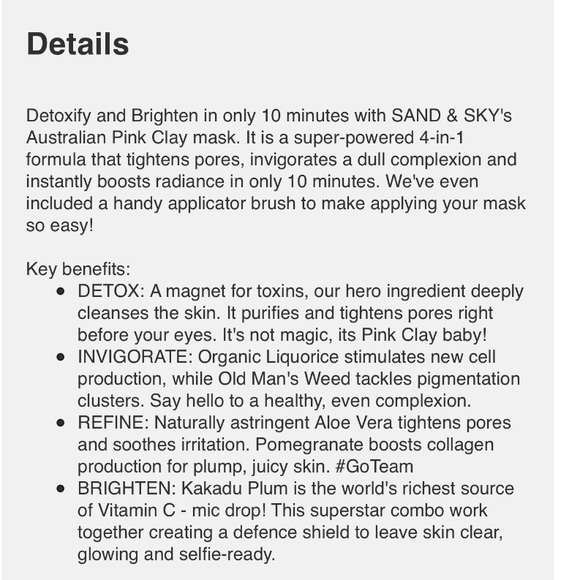 Details

Detoxify and Brighten in only 10 minutes with SAND & SKY's Australian Pink Clay mask. It is a super-powered 4-in-1 formula that tightens pores, invigorates a dull complexion and instantly boosts radiance in only 10 minutes. We've even included a handy applicator brush to make applying your mask so easy!

Key benefits:
- DETOX: A magnet for toxins, our hero ingredient deeply cleanses the skin. It purifies and tightens pores right before your eyes. It's not magic, its Pink Clay baby!
- INVIGORATE: Organic Liquorice stimulates new cell production, while Old Man's Weed tackles pigmentation clusters. Say hello to a healthy, even complexion.
- REFINE: Naturally astringent Aloe Vera tightens pores and soothes irritation. Pomegranate boosts collagen production for plump, juicy skin. #GoTeam
- BRIGHTEN: Kakadu Plum is the world's richest source of Vitamin C - mic drop! This superstar combo work together creating a defence shield to leave skin clear, glowing and selfie-ready.